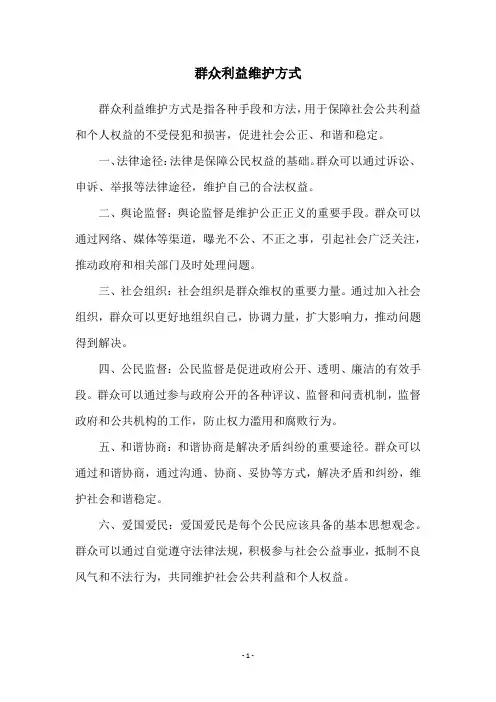 群众利益维护方式

群众利益维护方式是指各种手段和方法，用于保障社会公共利益和个人权益的不受侵犯和损害，促进社会公正、和谐和稳定。

一、法律途径：法律是保障公民权益的基础。群众可以通过诉讼、申诉、举报等法律途径，维护自己的合法权益。

二、舆论监督：舆论监督是维护公正正义的重要手段。群众可以通过网络、媒体等渠道，曝光不公、不正之事，引起社会广泛关注，推动政府和相关部门及时处理问题。

三、社会组织：社会组织是群众维权的重要力量。通过加入社会组织，群众可以更好地组织自己，协调力量，扩大影响力，推动问题得到解决。

四、公民监督：公民监督是促进政府公开、透明、廉洁的有效手段。群众可以通过参与政府公开的各种评议、监督和问责机制，监督政府和公共机构的工作，防止权力滥用和腐败行为。

五、和谐协商：和谐协商是解决矛盾纠纷的重要途径。群众可以通过和谐协商，通过沟通、协商、妥协等方式，解决矛盾和纠纷，维护社会和谐稳定。

六、爱国爱民：爱国爱民是每个公民应该具备的基本思想观念。群众可以通过自觉遵守法律法规，积极参与社会公益事业，抵制不良风气和不法行为，共同维护社会公共利益和个人权益。

- 1 -